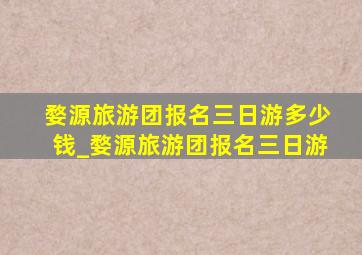 婺源旅游团报名三日游多少钱_婺源旅游团报名三日游